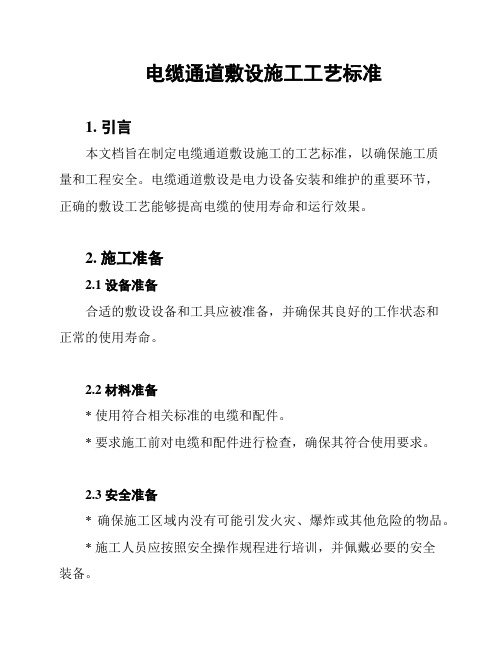 电缆通道敷设施工工艺标准

1. 引言

本文档旨在制定电缆通道敷设施工的工艺标准，以确保施工质量和工程安全。电缆通道敷设是电力设备安装和维护的重要环节，正确的敷设工艺能够提高电缆的使用寿命和运行效果。

2. 施工准备

2.1 设备准备

合适的敷设设备和工具应被准备，并确保其良好的工作状态和正常的使用寿命。

2.2 材料准备

* 使用符合相关标准的电缆和配件。

* 要求施工前对电缆和配件进行检查，确保其符合使用要求。

2.3 安全准备

* 确保施工区域内没有可能引发火灾、爆炸或其他危险的物品。

* 施工人员应按照安全操作规程进行培训，并佩戴必要的安全装备。